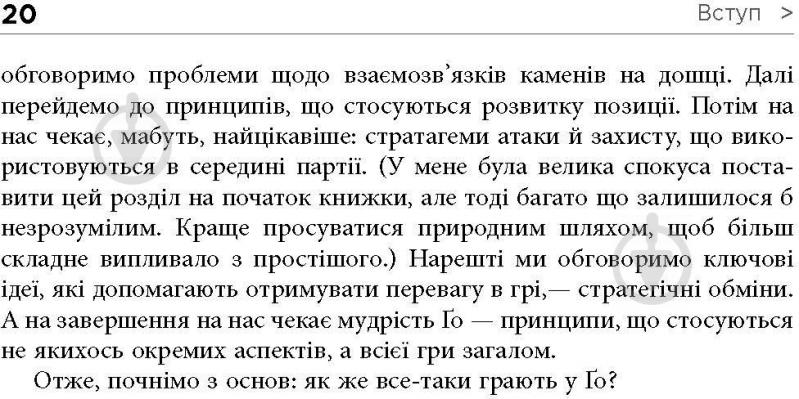 20 Вступ >

обговоримо проблеми щодо взаємозв'язків каменів на дошці. Далі перейдемо до принципів, що стосуються розвитку позиції. Потім на нас чекає, мабуть, найцікавіше: стратагеми атаки й захисту, що використовуються в середині партії. (У мене була велика спокуса поставити цей розділ на початок книжки, але тоді багато що залишилося б незрозумілим. Краще просуватися природним шляхом, щоб більш складне випливало з простішого.) Нарешті ми обговоримо ключові ідеї, які допомагають отримувати перевагу в грі,— стратегічні обміни. А на завершення на нас чекає мудрість Ґо — принципи, що стосуються не якихось окремих аспектів, а всієї гри загалом.

Отже, почнімо з основ: як же все-таки грають у Ґо?